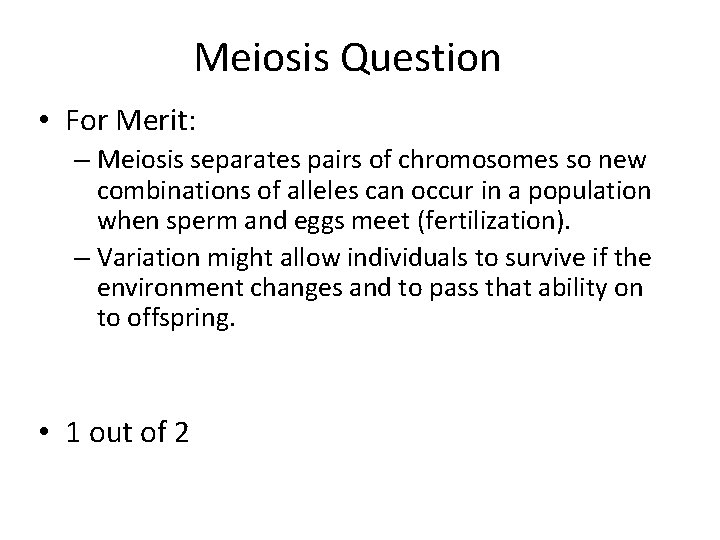 Meiosis Question

• For Merit:

– Meiosis separates pairs of chromosomes so new combinations of alleles can occur in a population when sperm and eggs meet (fertilization).

– Variation might allow individuals to survive if the environment changes and to pass that ability on to offspring.

• 1 out of 2